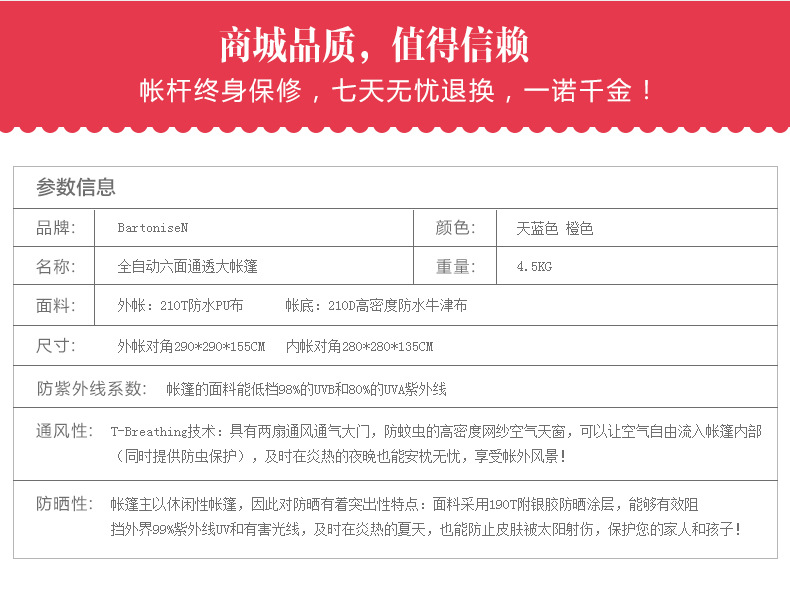 商城品质，值得信赖
帐杆终身保修，七天无忧退换，一诺千金！

参数信息

品牌： BartoniseN
颜色： 天蓝色 橙色
名称： 全自动六面通透大帐篷
重量： 4.5KG
面料： 外帐：210T防水PU布 帐底：210D高密度防水牛津布
尺寸： 外帐对角290*290*155CM 内帐对角280*280*135CM
防紫外线系数： 帐篷的面料能低档98%的UVB和80%的UVA紫外线
通风性： T-Breathing技术：具有两扇通风通气大门，防蚊虫的高密度网纱空气天窗，可以让空气自由流入帐篷内部（同时提供防虫保护），及时在炎热的夜晚也能安枕无忧，享受帐外风景！
防晒性： 帐篷主以休闲性帐篷，因此对防晒有着突出性特点：面料采用190T附银胶防晒涂层，能够有效阻挡外界99%紫外线UV和有害光线，及时在炎热的夏天，也能防止皮肤被太阳射伤，保护您的家人和孩子！